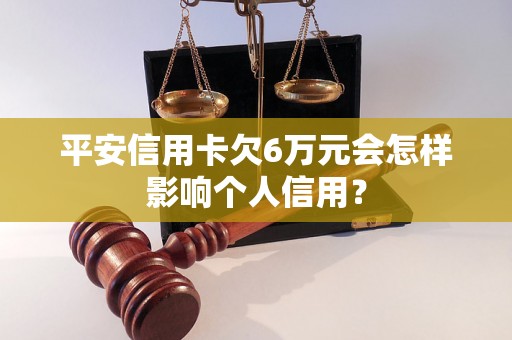 平安信用卡欠6万元会怎样影响个人信用？